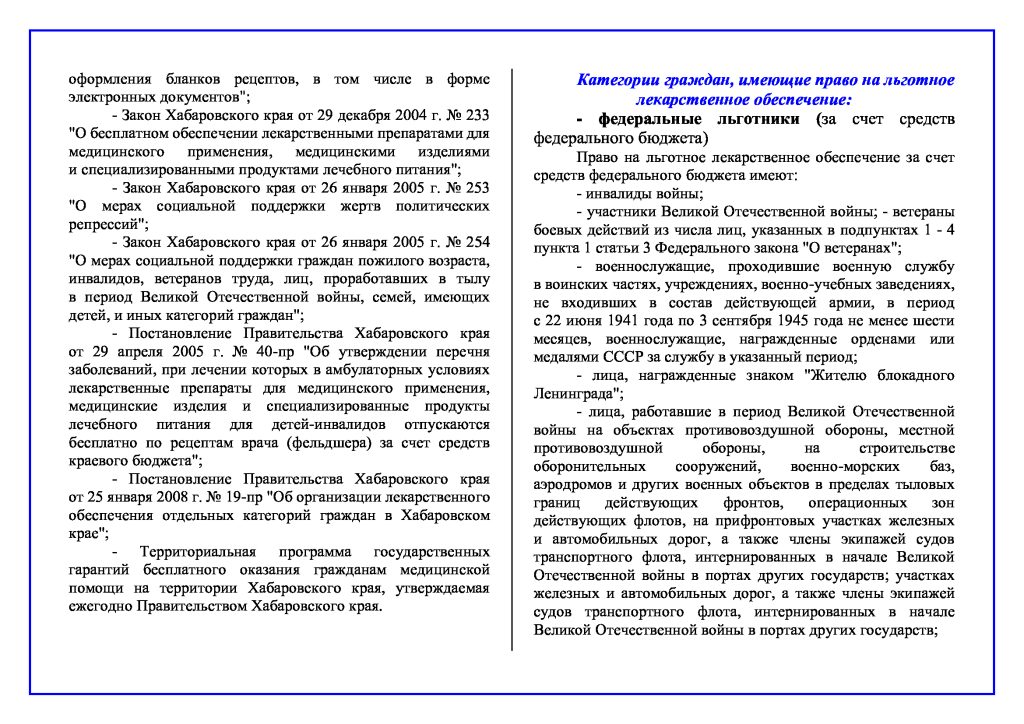 оформления бланков рецептов, в том числе в форме электронных документов";

- Закон Хабаровского края от 29 декабря 2004 г. № 233 "О бесплатном обеспечении лекарственными препаратами для медицинского применения, медицинскими изделиями и специализированными продуктами лечебного питания";

- Закон Хабаровского края от 26 января 2005 г. № 253 "О мерах социальной поддержки жертв политических репрессий";

- Закон Хабаровского края от 26 января 2005 г. № 254 "О мерах социальной поддержки граждан пожилого возраста, инвалидов, ветеранов труда, лиц, проработавших в тылу в период Великой Отечественной войны, семей, имеющих детей, и иных категорий граждан";

- Постановление Правительства Хабаровского края от 29 апреля 2005 г. № 40-пр "Об утверждении перечня заболеваний, при лечении которых в амбулаторных условиях лекарственные препараты для медицинского применения, медицинские изделия и специализированные продукты лечебного питания для детей-инвалидов отпускаются бесплатно по рецептам врача (фельдшера) за счет средств краевого бюджета";

- Постановление Правительства Хабаровского края от 25 января 2008 г. № 19-пр "Об организации лекарственного обеспечения отдельных категорий граждан в Хабаровском крае";

- Территориальная программа государственных гарантий бесплатного оказания гражданам медицинской помощи на территории Хабаровского края, утверждаемая ежегодно Правительством Хабаровского края.

Категории граждан, имеющие право на льготное лекарственное обеспечение:

- федеральные льготники (за счет средств федерального бюджета)

Право на льготное лекарственное обеспечение за счет средств федерального бюджета имеют:

- инвалиды войны;

- участники Великой Отечественной войны; - ветераны боевых действий из числа лиц, указанных в подпунктах 1 - 4 пункта 1 статьи 3 Федерального закона "О ветеранах";

- военнослужащие, проходившие военную службу в воинских частях, учреждениях, военно-учебных заведениях, не входивших в состав действующей армии, в период с 22 июня 1941 года по 3 сентября 1945 года не менее шести месяцев, военнослужащие, награжденные орденами или медалями СССР за службу в указанный период;

- лица, награжденные знаком "Жителю блокадного Ленинграда";

- лица, работавшие в период Великой Отечественной войны на объектах противовоздушной обороны, местной противовоздушной обороны, на строительстве оборонительных сооружений, военно-морских баз, аэродромов и других военных объектов в пределах тыловых границ действующих фронтов, операционных зон действующих флотов, на прифронтовых участках железных и автомобильных дорог, а также члены экипажей судов транспортного флота, интернированных в начале Великой Отечественной войны в портах других государств; участках железных и автомобильных дорог, а также члены экипажей судов транспортного флота, интернированных в начале Великой Отечественной войны в портах других государств;